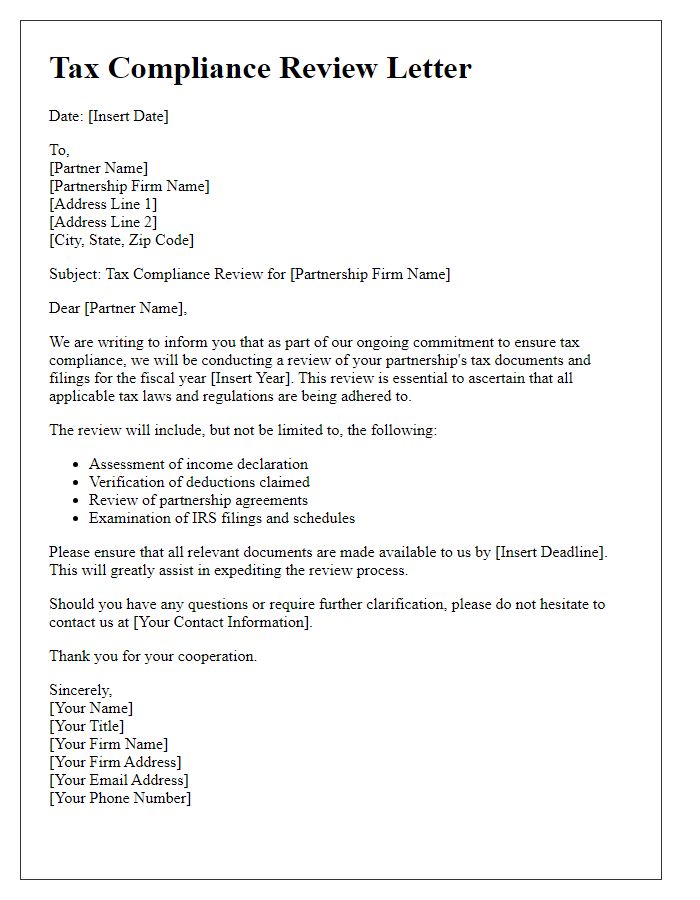 Tax Compliance Review Letter

Date: [Insert Date]

To,
[Partner Name]
[Partnership Firm Name]
[Address Line 1]
[Address Line 2]
[City, State, Zip Code]

Subject: Tax Compliance Review for [Partnership Firm Name]

Dear [Partner Name],

We are writing to inform you that as part of our ongoing commitment to ensure tax compliance, we will be conducting a review of your partnership's tax documents and filings for the fiscal year [Insert Year]. This review is essential to ascertain that all applicable tax laws and regulations are being adhered to.

The review will include, but not be limited to, the following:

- Assessment of income declaration
- Verification of deductions claimed
- Review of partnership agreements
- Examination of IRS filings and schedules

Please ensure that all relevant documents are made available to us by [Insert Deadline]. This will greatly assist in expediting the review process.

Should you have any questions or require further clarification, please do not hesitate to contact us at [Your Contact Information].

Thank you for your cooperation.

Sincerely,
[Your Name]
[Your Title]
[Your Firm Name]
[Your Firm Address]
[Your Email Address]
[Your Phone Number]